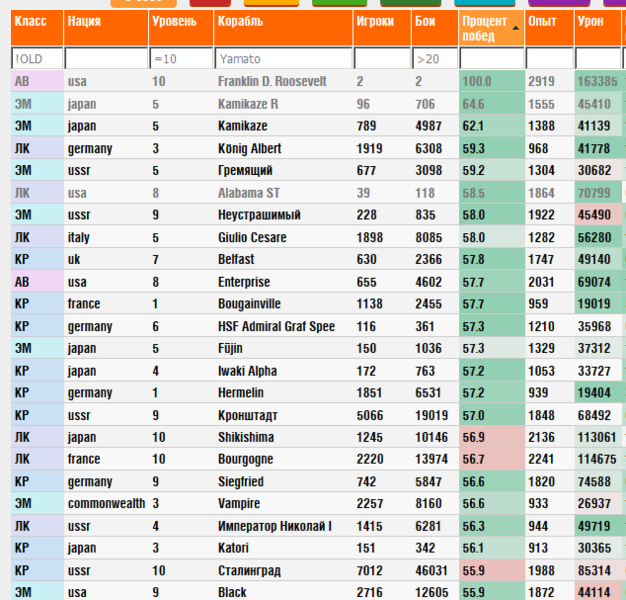 | Класс | Нация | Уровень | Корабль | Игроки | Бои | Процент побед | Опыт | Урон |
|---|---|---|---|---|---|---|---|---|
| !OLD | | =10 | Yamato | | >20 | | | |
| АВ | usa | 10 | Franklin D. Roosevelt | 2 | 2 | 100.0 | 2919 | 163385 |
| ЭМ | japan | 5 | Kamikaze R | 96 | 706 | 64.6 | 1555 | 45410 |
| ЭМ | japan | 5 | Kamikaze | 789 | 4987 | 62.1 | 1388 | 41139 |
| ЛК | germany | 3 | König Albert | 1919 | 6308 | 59.3 | 968 | 41778 |
| ЭМ | ussr | 5 | Гремящий | 677 | 3098 | 59.2 | 1304 | 30682 |
| ЛК | usa | 8 | Alabama ST | 39 | 118 | 58.5 | 1864 | 70799 |
| ЭМ | ussr | 9 | Неустрашимый | 228 | 835 | 58.0 | 1922 | 45490 |
| ЛК | italy | 5 | Giulio Cesare | 1898 | 8085 | 58.0 | 1282 | 56280 |
| КР | uk | 7 | Belfast | 630 | 2366 | 57.8 | 1747 | 49140 |
| АВ | usa | 8 | Enterprise | 655 | 4602 | 57.7 | 2031 | 69074 |
| КР | france | 1 | Bougainville | 1138 | 2455 | 57.7 | 959 | 19019 |
| КР | germany | 6 | HSF Admiral Graf Spee | 116 | 361 | 57.3 | 1210 | 35968 |
| ЭМ | japan | 5 | Fūjin | 150 | 1036 | 57.3 | 1329 | 37312 |
| КР | japan | 4 | Iwaki Alpha | 172 | 763 | 57.2 | 1053 | 33727 |
| КР | germany | 1 | Hermelin | 1851 | 6531 | 57.2 | 939 | 19404 |
| КР | ussr | 9 | Кронштадт | 5066 | 19019 | 57.0 | 1848 | 68492 |
| ЛК | japan | 10 | Shikishima | 1245 | 10146 | 56.9 | 2136 | 113061 |
| ЛК | france | 10 | Bourgogne | 2220 | 13974 | 56.7 | 2241 | 114675 |
| КР | germany | 9 | Siegfried | 742 | 5847 | 56.6 | 1820 | 74588 |
| ЭМ | commonwealth | 3 | Vampire | 2257 | 8160 | 56.6 | 933 | 26937 |
| ЛК | ussr | 4 | Император Николай I | 1415 | 6281 | 56.3 | 944 | 49719 |
| КР | japan | 3 | Katori | 151 | 342 | 56.1 | 913 | 30365 |
| КР | ussr | 10 | Сталинград | 7012 | 46031 | 55.9 | 1988 | 85314 |
| ЭМ | usa | 9 | Black | 2716 | 12605 | 55.9 | 1872 | 44114 |